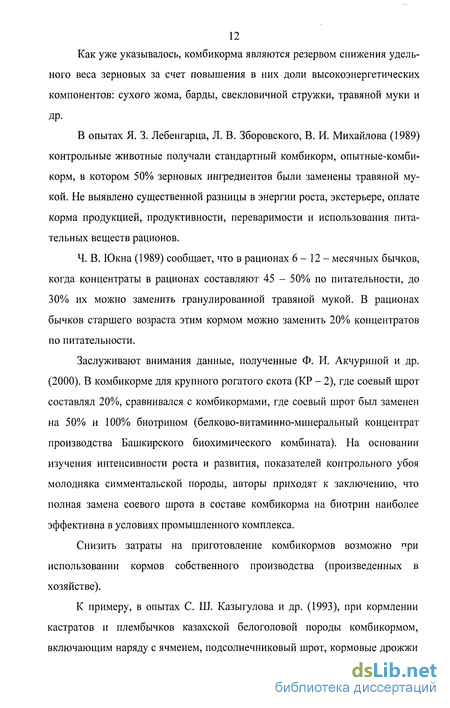 12

Как уже указывалось, комбикорма являются резервом снижения удельного веса зерновых за счет повышения в них доли высокоэнергетических компонентов: сухого жома, барды, свекловичной стружки, травяной муки и др.

В опытах Я. З. Лебенгарца, Л. В. Зборовского, В. И. Михайлова (1989) контрольные животные получали стандартный комбикорм, опытные-комбикорм, в котором 50% зерновых ингредиентов были заменены травяной мукой. Не выявлено существенной разницы в энергии роста, экстерьере, оплате корма продукцией, продуктивности, переваримости и использования питательных веществ рационов.

Ч. В. Юкна (1989) сообщает, что в рационах 6 – 12 – месячных бычков, когда концентраты в рационах составляют 45 – 50% по питательности, до 30% их можно заменить гранулированной травяной мукой. В рационах бычков старшего возраста этим кормом можно заменить 20% концентратов по питательности.

Заслуживают внимания данные, полученные Ф. И. Акчуриной и др. (2000). В комбикорме для крупного рогатого скота (КР – 2), где соевый шрот составлял 20%, сравнивался с комбикормами, где соевый шрот был заменен на 50% и 100% биотрином (белково-витаминно-минеральный концентрат производства Башкирского биохимического комбината). На основании изучения интенсивности роста и развития, показателей контрольного убоя молодняка симментальской породы, авторы приходят к заключению, что полная замена соевого шрота в составе комбикорма на биотрин наиболее эффективна в условиях промышленного комплекса.

Снизить затраты на приготовление комбикормов возможно при использовании кормов собственного производства (произведенных в хозяйстве).

К примеру, в опытах С. Ш. Казыгулова и др. (1993), при кормлении кастратов и плембычков казахской белоголовой породы комбикормом, включающим наряду с ячменем, подсолнечниковый шрот, кормовые дрожжи

dsLib.net
библиотека диссертаций